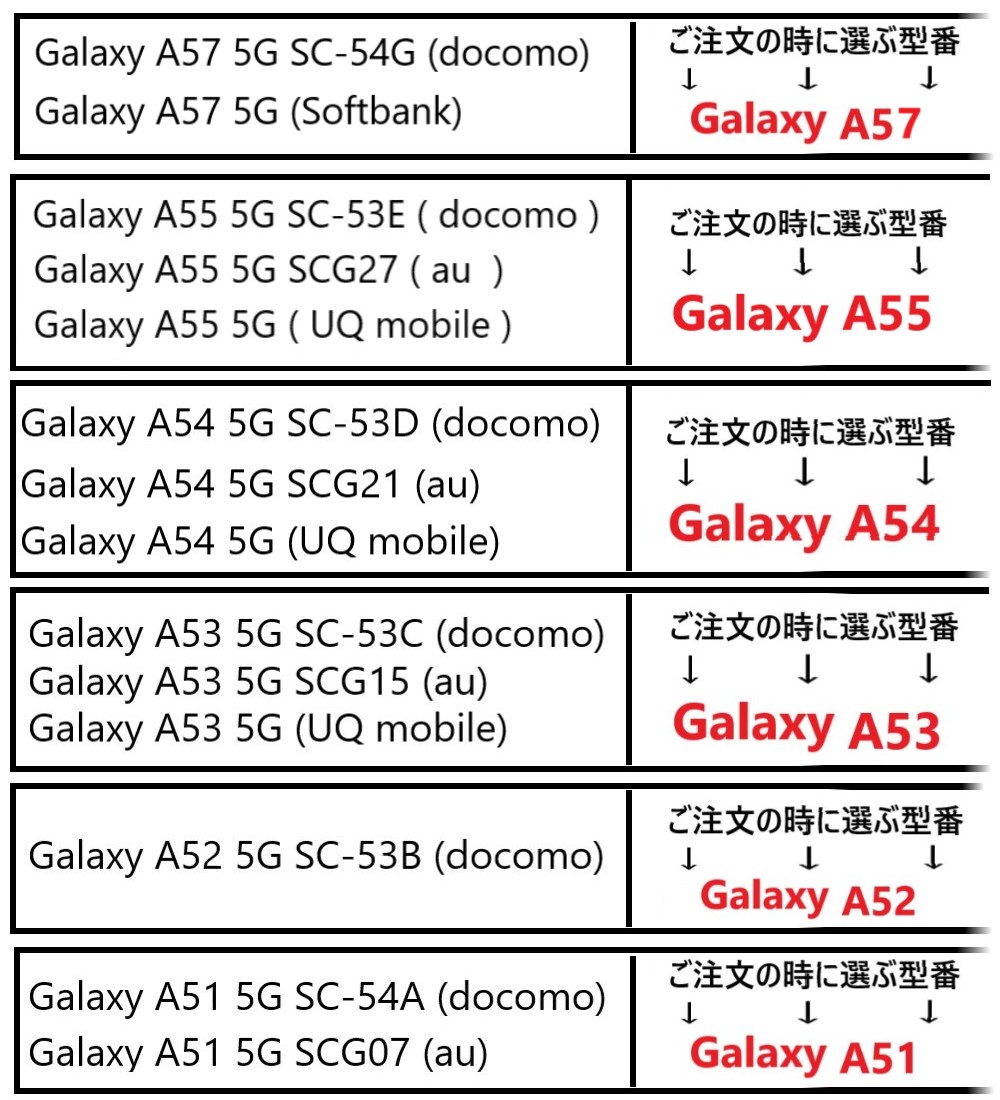 Galaxy A57 5G SC-54G (docomo)
Galaxy A57 5G (Softbank)

ご注文の時に選ぶ型番
↓ ↓ ↓
Galaxy A57

Galaxy A55 5G SC-53E ( docomo )
Galaxy A55 5G SCG27 ( au )
Galaxy A55 5G ( UQ mobile )

ご注文の時に選ぶ型番
↓ ↓ ↓
Galaxy A55

Galaxy A54 5G SC-53D (docomo)
Galaxy A54 5G SCG21 (au)
Galaxy A54 5G (UQ mobile)

ご注文の時に選ぶ型番
↓ ↓ ↓
Galaxy A54

Galaxy A53 5G SC-53C (docomo)
Galaxy A53 5G SCG15 (au)
Galaxy A53 5G (UQ mobile)

ご注文の時に選ぶ型番
↓ ↓ ↓
Galaxy A53

Galaxy A52 5G SC-53B (docomo)

ご注文の時に選ぶ型番
↓ ↓ ↓
Galaxy A52

Galaxy A51 5G SC-54A (docomo)
Galaxy A51 5G SCG07 (au)

ご注文の時に選ぶ型番
↓ ↓ ↓
Galaxy A51